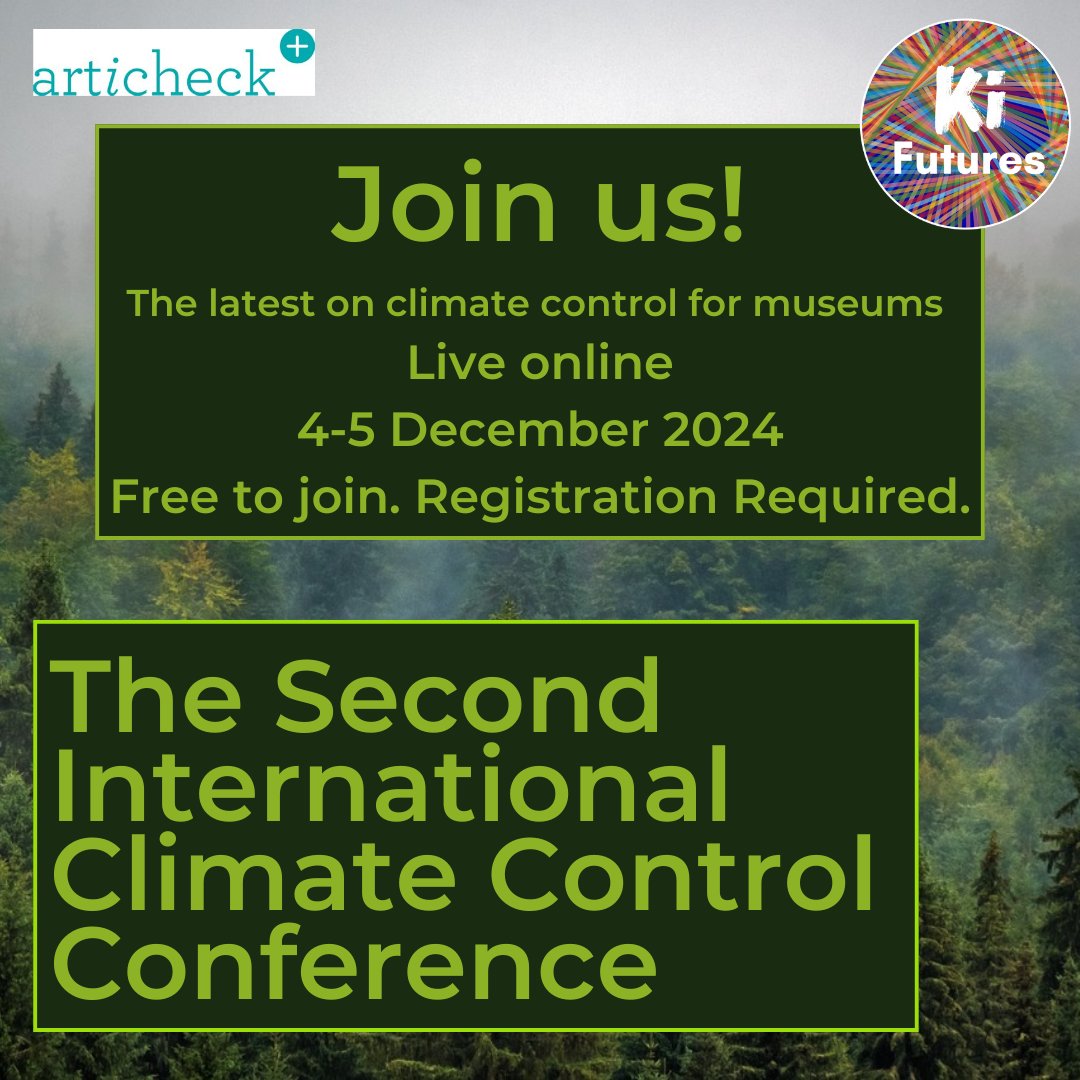 articheck+

Ki Futures

Join us!

The latest on climate control for museums

Live online

4-5 December 2024

Free to join. Registration Required.

The Second International Climate Control Conference